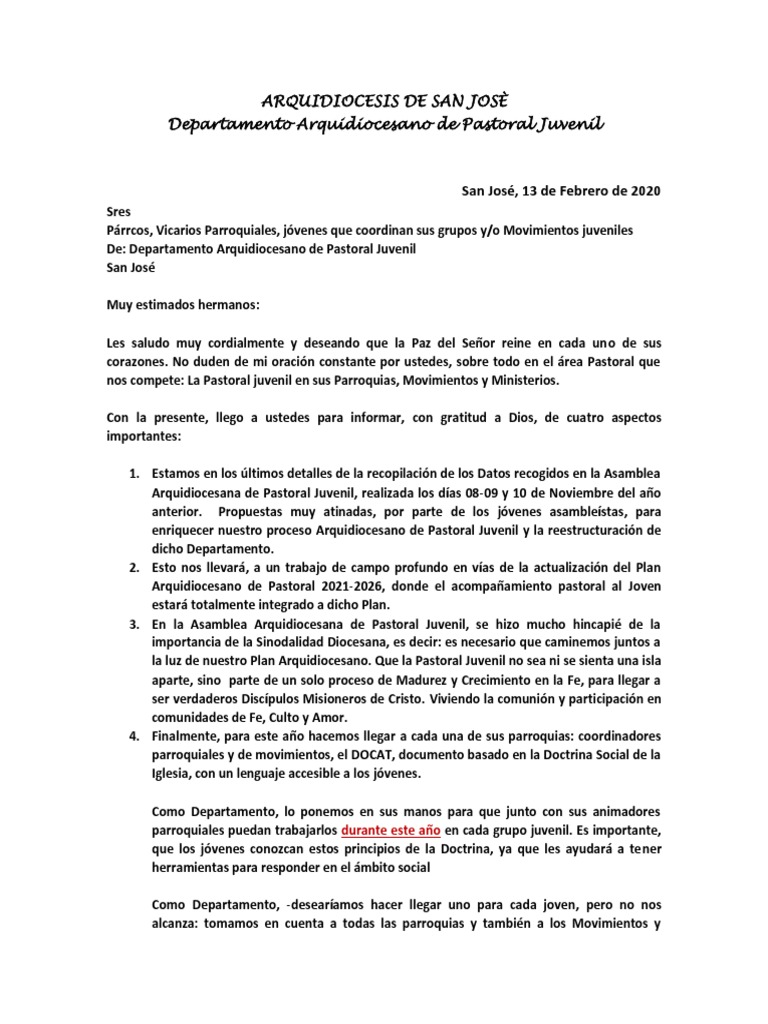 ARQUIDIOCESIS DE SAN JOSÈ
Departamento Arquidiocesano de Pastoral Juvenil

San José, 13 de Febrero de 2020

Sres
Párrcos, Vicarios Parroquiales, jóvenes que coordinan sus grupos y/o Movimientos juveniles
De: Departamento Arquidiocesano de Pastoral Juvenil
San José

Muy estimados hermanos:

Les saludo muy cordialmente y deseando que la Paz del Señor reine en cada uno de sus corazones. No duden de mi oración constante por ustedes, sobre todo en el área Pastoral que nos compete: La Pastoral juvenil en sus Parroquias, Movimientos y Ministerios.

Con la presente, llego a ustedes para informar, con gratitud a Dios, de cuatro aspectos importantes:

1. Estamos en los últimos detalles de la recopilación de los Datos recogidos en la Asamblea Arquidiocesana de Pastoral Juvenil, realizada los días 08-09 y 10 de Noviembre del año anterior. Propuestas muy atinadas, por parte de los jóvenes asambleístas, para enriquecer nuestro proceso Arquidiocesano de Pastoral Juvenil y la reestructuración de dicho Departamento.
2. Esto nos llevará, a un trabajo de campo profundo en vías de la actualización del Plan Arquidiocesano de Pastoral 2021-2026, donde el acompañamiento pastoral al Joven estará totalmente integrado a dicho Plan.
3. En la Asamblea Arquidiocesana de Pastoral Juvenil, se hizo mucho hincapié de la importancia de la Sinodalidad Diocesana, es decir: es necesario que caminemos juntos a la luz de nuestro Plan Arquidiocesano. Que la Pastoral Juvenil no sea ni se sienta una isla aparte, sino parte de un solo proceso de Madurez y Crecimiento en la Fe, para llegar a ser verdaderos Discípulos Misioneros de Cristo. Viviendo la comunión y participación en comunidades de Fe, Culto y Amor.
4. Finalmente, para este año hacemos llegar a cada una de sus parroquias: coordinadores parroquiales y de movimientos, el DOCAT, documento basado en la Doctrina Social de la Iglesia, con un lenguaje accesible a los jóvenes.

Como Departamento, lo ponemos en sus manos para que junto con sus animadores parroquiales puedan trabajarlos durante este año en cada grupo juvenil. Es importante, que los jóvenes conozcan estos principios de la Doctrina, ya que les ayudará a tener herramientas para responder en el ámbito social

Como Departamento, -desearíamos hacer llegar uno para cada joven, pero no nos alcanza: tomamos en cuenta a todas las parroquias y también a los Movimientos y